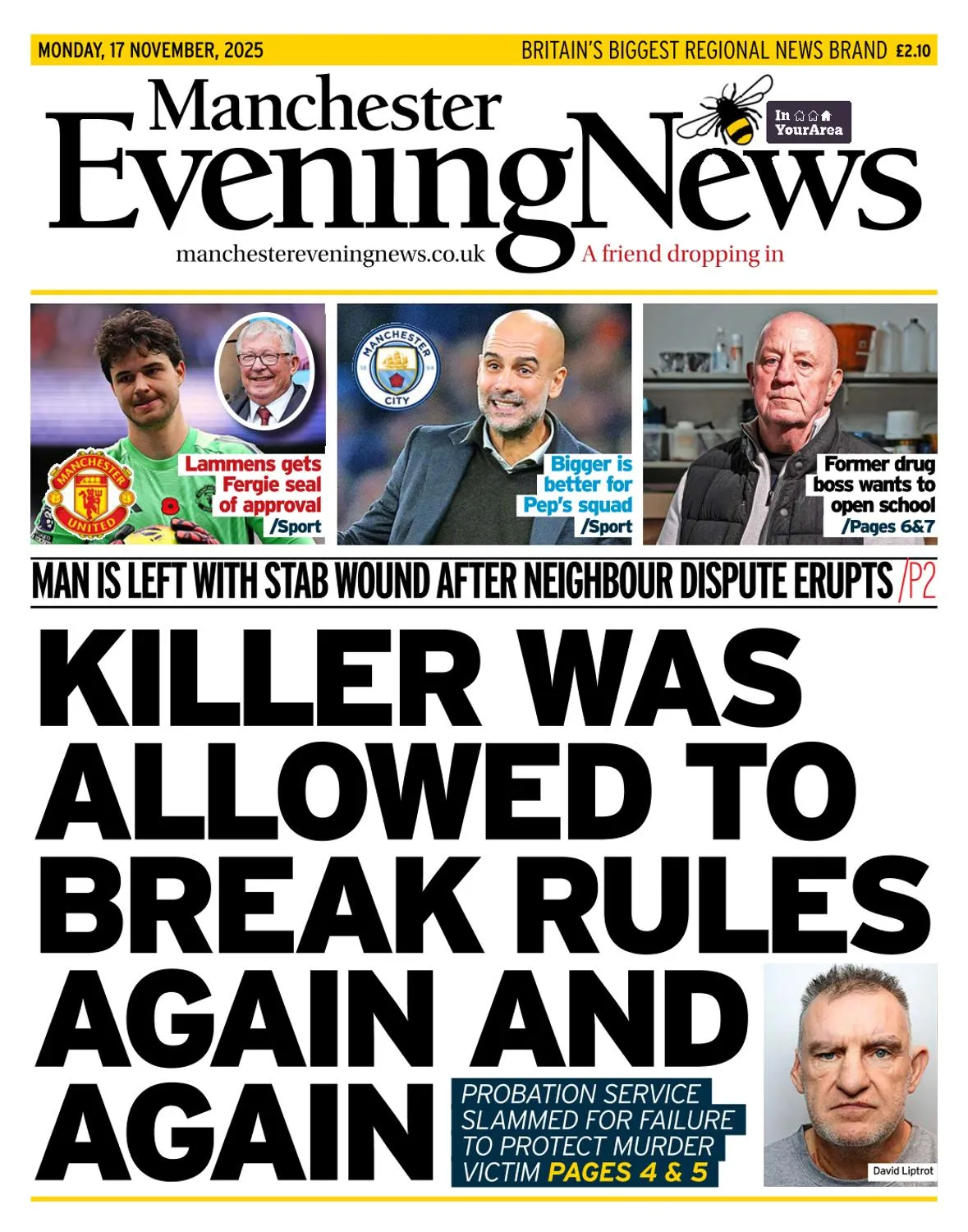 MONDAY, 17 NOVEMBER, 2025

BRITAIN'S BIGGEST REGIONAL NEWS BRAND £2.10

Manchester Evening News

In YourArea

manchestereveningnews.co.uk

A friend dropping in

MANCHESTER UNITED

Lammens gets Fergie seal of approval /Sport

MANCHESTER CITY 18 94

Bigger is better for Pep's squad /Sport

Former drug boss wants to open school /Pages 6&7

MAN IS LEFT WITH STAB WOUND AFTER NEIGHBOUR DISPUTE ERUPTS /P2

KILLER WAS ALLOWED TO BREAK RULES AGAIN AND AGAIN

PROBATION SERVICE SLAMMED FOR FAILURE TO PROTECT MURDER VICTIM PAGES 4 & 5

David Liptrot